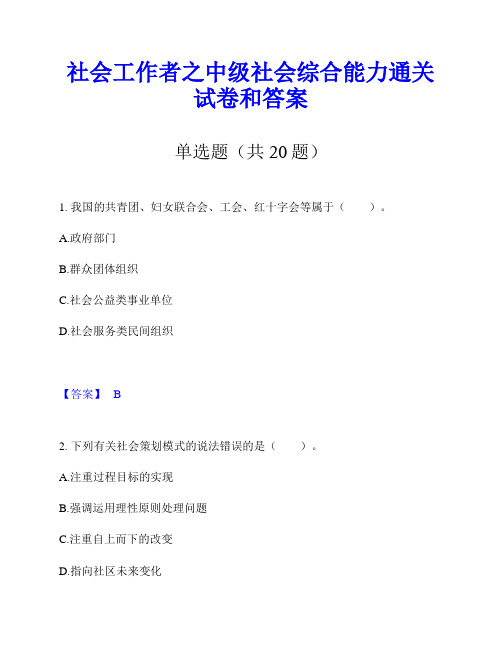 社会工作者之中级社会综合能力通关试卷和答案

单选题（共 20 题）

1. 我国的共青团、妇女联合会、工会、红十字会等属于（　　）。

A.政府部门

B.群众团体组织

C.社会公益类事业单位

D.社会服务类民间组织

【答案】 B

2. 下列有关社会策划模式的说法错误的是（　　）。

A.注重过程目标的实现

B.强调运用理性原则处理问题

C.注重自上而下的改变

D.指向社区未来变化